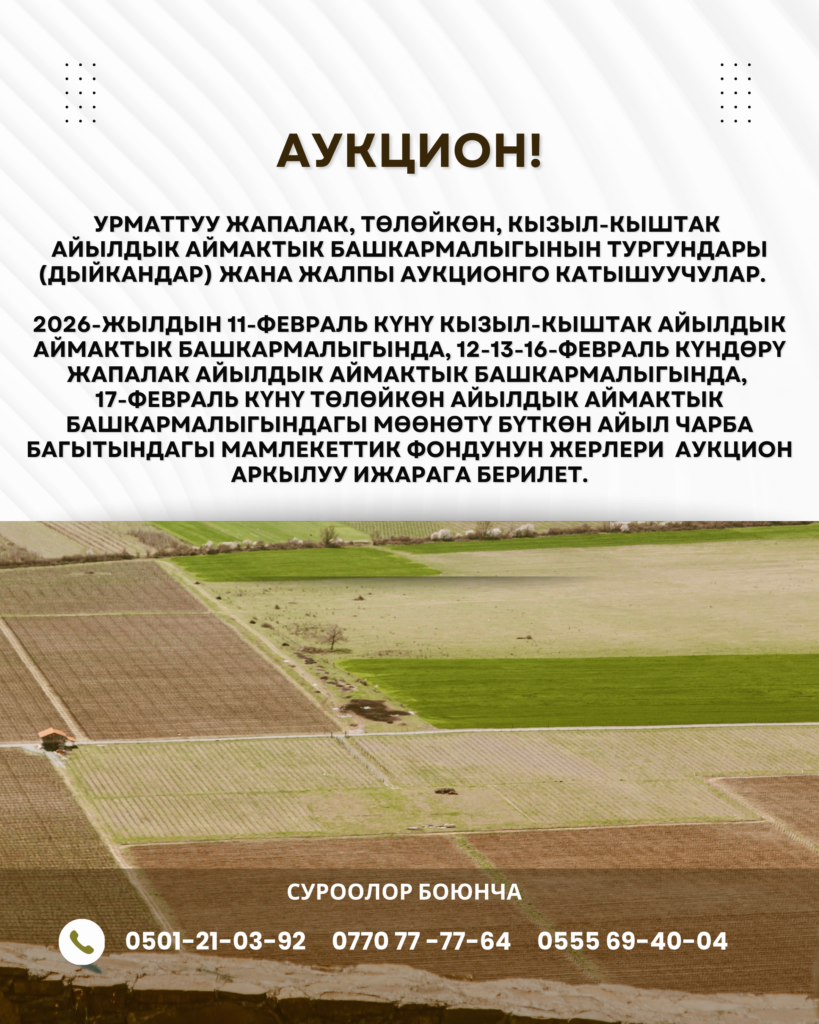 АУКЦИОН!

УРМАТТУУ ЖАПАЛАК, ТӨЛӨЙКӨН, КЫЗЫЛ-КЫШТАК АЙЫЛДЫК АЙМАКТЫК БАШКАРМАЛЫГЫНЫН ТУРГУНДАРЫ (ДЫЙКАНДАР) ЖАНА ЖАЛПЫ АУКЦИОНГО КАТЫШУУЧУЛАР.

2026-ЖЫЛДЫН 11-ФЕВРАЛЬ КҮНҮ КЫЗЫЛ-КЫШТАК АЙЫЛДЫК АЙМАКТЫК БАШКАРМАЛЫГЫНДА, 12-13-16-ФЕВРАЛЬ КҮНДӨРҮ ЖАПАЛАК АЙЫЛДЫК АЙМАКТЫК БАШКАРМАЛЫГЫНДА, 17-ФЕВРАЛЬ КҮНҮ ТӨЛӨЙКӨН АЙЫЛДЫК АЙМАКТЫК БАШКАРМАЛЫГЫНДАГЫ МӨӨНӨТҮ БҮТКӨН АЙЫЛ ЧАРБА БАГЫТЫНДАГЫ МАМЛЕКЕТТИК ФОНДУНУН ЖЕРЛЕРИ АУКЦИОН АРКЫЛУУ ИЖАРАГА БЕРИЛЕТ.

СУРООЛОР БОЮНЧА

0501-21-03-92 0770 77 -77-64 0555 69-40-04